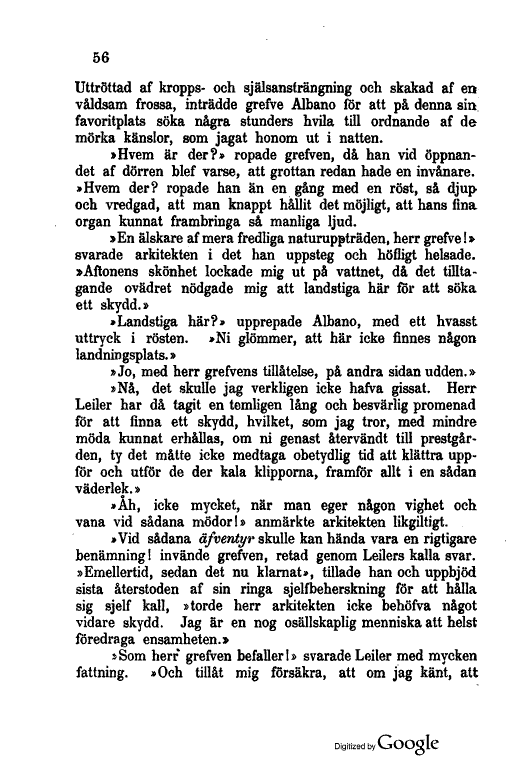 56

Uttröttad af kropps- och själsansträngning och skakad af en våldsam frossa, inträdde grefve Albano för att på denna sin favoritplats söka några stunders hvila till ordnande af de mörka känslor, som jagat honom ut i natten.

»Hvem är der?» ropade grefven, då han vid öppnandet af dörren blef varse, att grottan redan hade en invånare. »Hvem der? ropade han än en gång med en röst, så djup och vredgad, att man knappt hållit det möjligt, att hans fina organ kunnat frambringa så manliga ljud.

»En älskare af mera fredliga naturuppträden, herr grefve!» svarade arkitekten i det han uppsteg och höfligt helsade. »Aftonens skönhet lockade mig ut på vattnet, då det tilltagande ovädret nödgade mig att landstiga här för att söka ett skydd.»

»Landstiga här?» upprepade Albano, med ett hvasst uttryck i rösten. »Ni glömmer, att här icke finnes någon landningsplats.»

»Jo, med herr grefvens tillåtelse, på andra sidan udden.»

»Nå, det skulle jag verkligen icke hafva gissat. Herr Leiler har då tagit en temligen lång och besvärlig promenad för att finna ett skydd, hvilket, som jag tror, med mindre möda kunnat erhållas, om ni genast återvändt till prestgården, ty det måtte icke medtaga obetydlig tid att klättra uppför och utför de der kala klipporna, framför allt i en sådan väderlek.»

»Åh, icke mycket, när man eger någon vighet och vana vid sådana mödor!» anmärkte arkitekten likgiltigt.

»Vid sådana äfventyr skulle kan hända vara en rigtigare benämning! invände grefven, retad genom Leilers kalla svar. »Emellertid, sedan det nu klarnat», tillade han och uppbjöd sista återstoden af sin ringa sjelfbeherskning för att hålla sig sjelf kall, »torde herr arkitekten icke behöfva något vidare skydd. Jag är en nog osällskaplig menniska att helst föredraga ensamheten.»

»Som herr grefven befaller!» svarade Leiler med mycken fattning. »Och tillåt mig försäkra, att om jag känt, att

Digitized by Google